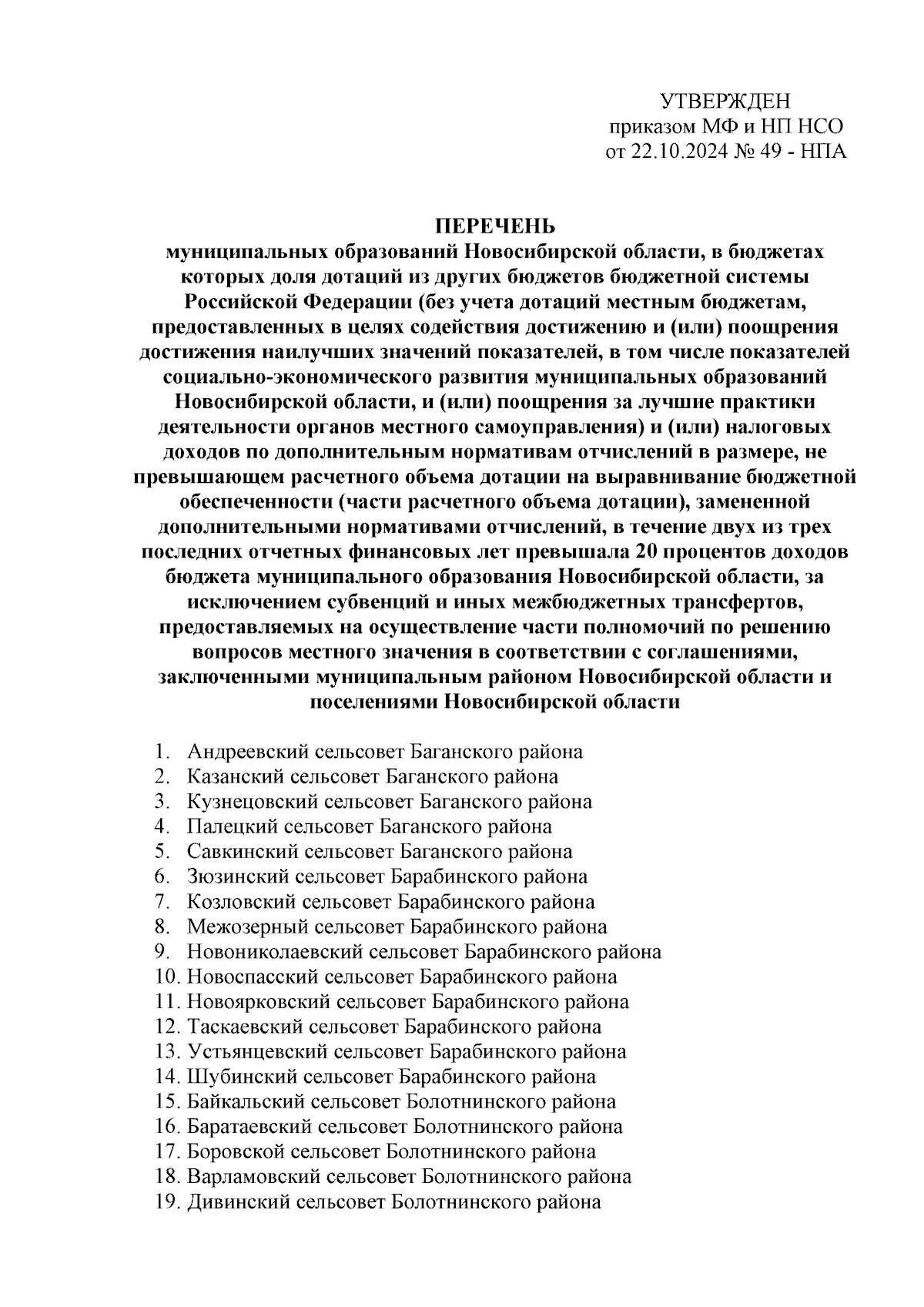 УТВЕРЖДЕН
приказом МФ и НП НСО
от 22.10.2024 № 49 - НПА

ПЕРЕЧЕНЬ
муниципальных образований Новосибирской области, в бюджетах которых доля дотаций из других бюджетов бюджетной системы Российской Федерации (без учета дотаций местным бюджетам, предоставленных в целях содействия достижению и (или) поощрения достижения наилучших значений показателей, в том числе показателей социально-экономического развития муниципальных образований Новосибирской области, и (или) поощрения за лучшие практики деятельности органов местного самоуправления) и (или) налоговых доходов по дополнительным нормативам отчислений в размере, не превышающем расчетного объема дотации на выравнивание бюджетной обеспеченности (части расчетного объема дотации), замененной дополнительными нормативами отчислений, в течение двух из трех последних отчетных финансовых лет превышала 20 процентов доходов бюджета муниципального образования Новосибирской области, за исключением субвенций и иных межбюджетных трансфертов, предоставляемых на осуществление части полномочий по решению вопросов местного значения в соответствии с соглашениями, заключенными муниципальным районом Новосибирской области и поселениями Новосибирской области

1. Андреевский сельсовет Баганского района
2. Казанский сельсовет Баганского района
3. Кузнецовский сельсовет Баганского района
4. Палецкий сельсовет Баганского района
5. Савкинский сельсовет Баганского района
6. Зюзинский сельсовет Барабинского района
7. Козловский сельсовет Барабинского района
8. Межозерный сельсовет Барабинского района
9. Новониколаевский сельсовет Барабинского района
10. Новоспасский сельсовет Барабинского района
11. Новоярковский сельсовет Барабинского района
12. Таскаевский сельсовет Барабинского района
13. Устьянцевский сельсовет Барабинского района
14. Шубинский сельсовет Барабинского района
15. Байкальский сельсовет Болотнинского района
16. Баратаевский сельсовет Болотнинского района
17. Боровской сельсовет Болотнинского района
18. Варламовский сельсовет Болотнинского района
19. Дивинский сельсовет Болотнинского района